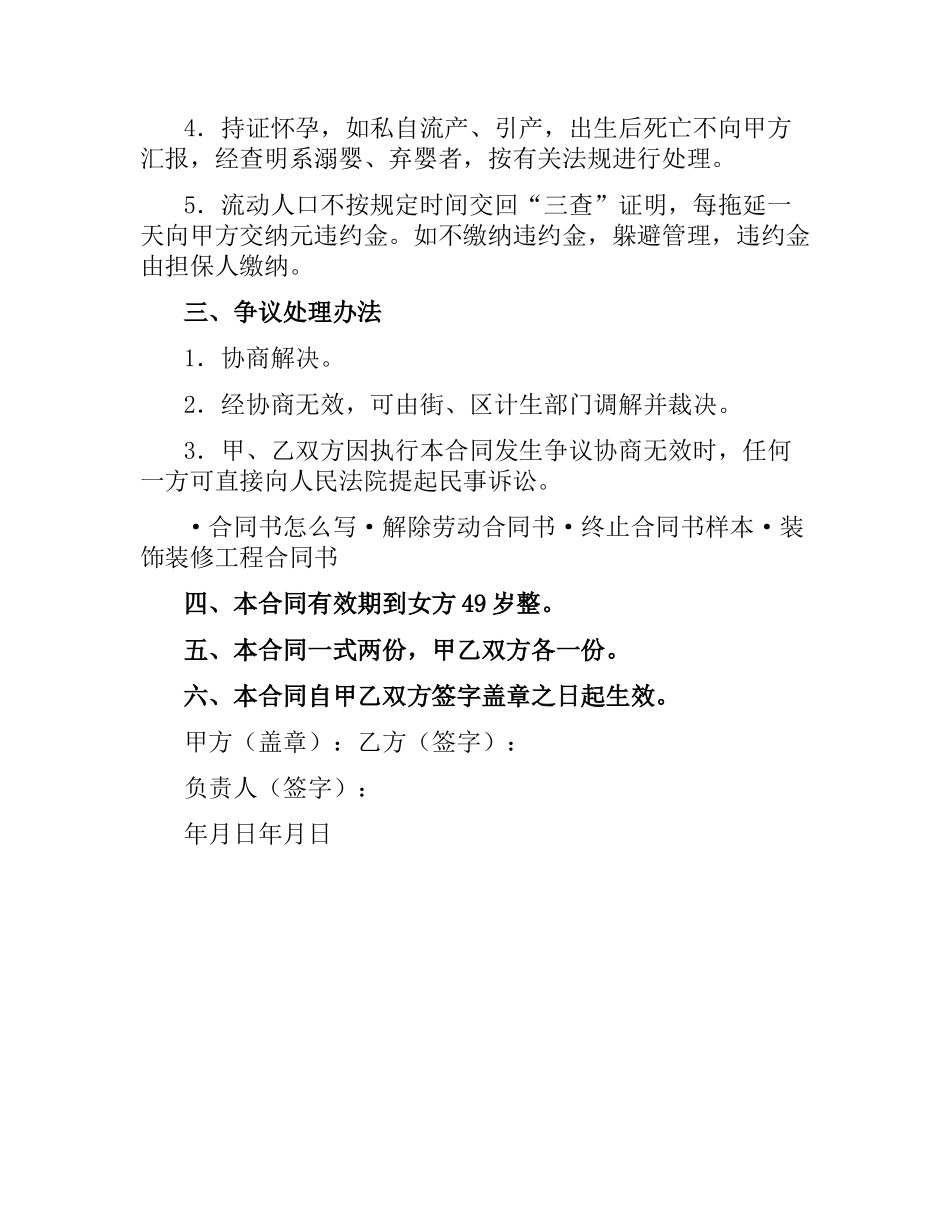 4．持证怀孕，如私自流产、引产，出生后死亡不向甲方汇报，经查明系溺婴、弃婴者，按有关法规进行处理。

5．流动人口不按规定时间交回“三查”证明，每拖延一天向甲方交纳元违约金。如不缴纳违约金，躲避管理，违约金由担保人缴纳。

三、争议处理办法

1．协商解决。

2．经协商无效，可由街、区计生部门调解并裁决。

3．甲、乙双方因执行本合同发生争议协商无效时，任何一方可直接向人民法院提起民事诉讼。

·合同书怎么写·解除劳动合同书·终止合同书样本·装饰装修工程合同书

四、本合同有效期到女方49岁整。

五、本合同一式两份，甲乙双方各一份。

六、本合同自甲乙双方签字盖章之日起生效。

甲方（盖章）：乙方（签字）：

负责人（签字）：

年月日年月日